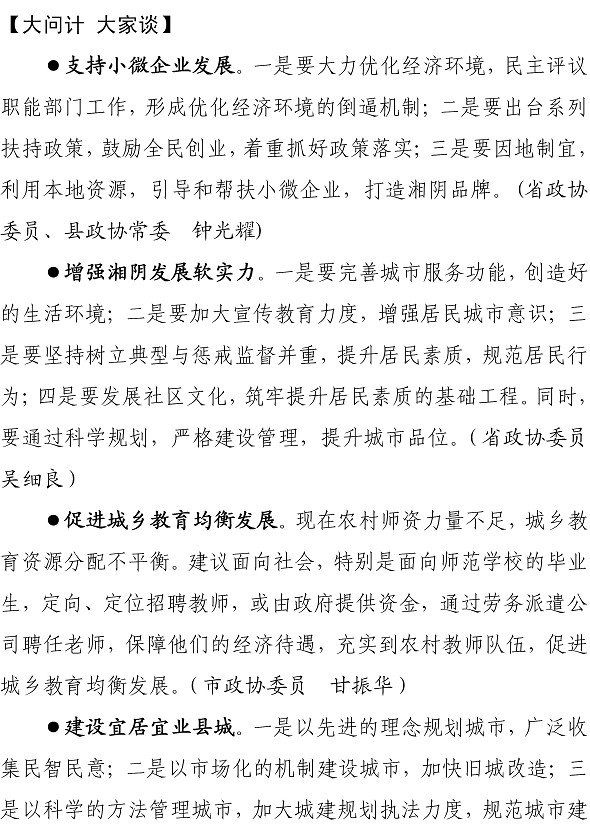 【大问计 大家谈】

●支持小微企业发展。一是要大力优化经济环境，民主评议职能部门工作，形成优化经济环境的倒逼机制；二是要出台系列扶持政策，鼓励全民创业，着重抓好政策落实；三是要因地制宜，利用本地资源，引导和帮扶小微企业，打造湘阴品牌。（省政协委员、县政协常委 钟光耀）

●增强湘阴发展软实力。一是要完善城市服务功能，创造好的生活环境；二是要加大宣传教育力度，增强居民城市意识；三是要坚持树立典型与惩戒监督并重，提升居民素质，规范居民行为；四是要发展社区文化，筑牢提升居民素质的基础工程。同时，要通过科学规划，严格建设管理，提升城市品位。（省政协委员 吴细良）

●促进城乡教育均衡发展。现在农村师资力量不足，城乡教育资源分配不平衡。建议面向社会，特别是面向师范学校的毕业生，定向、定位招聘教师，或由政府提供资金，通过劳务派遣公司聘任老师，保障他们的经济待遇，充实到农村教师队伍，促进城乡教育均衡发展。（市政协委员 甘振华）

●建设宜居宜业县城。一是以先进的理念规划城市，广泛收集民智民意；二是以市场化的机制建设城市，加快旧城改造；三是以科学的方法管理城市，加大城建规划执法力度，规范城市建